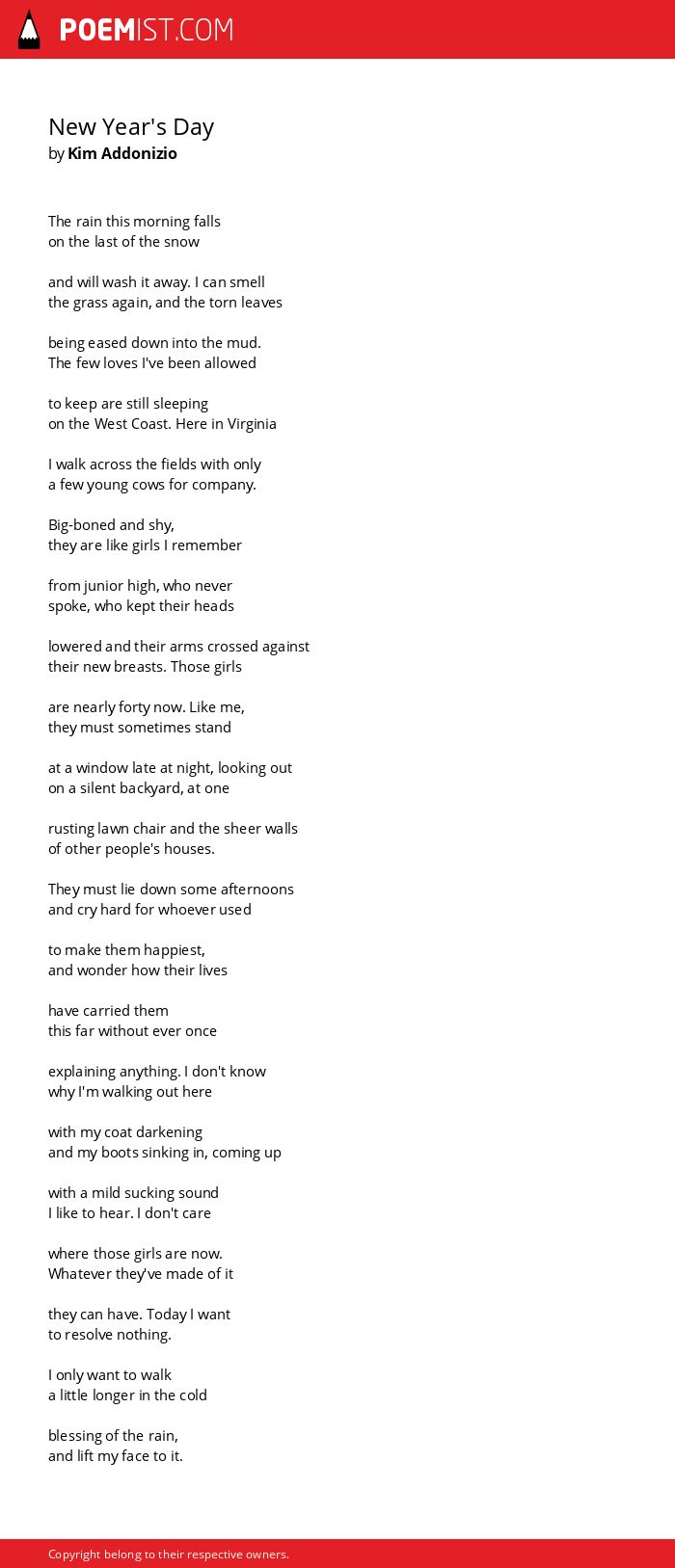 POEMIST.COM

New Year's Day
by Kim Addonizio

The rain this morning falls
on the last of the snow

and will wash it away. I can smell
the grass again, and the torn leaves

being eased down into the mud.
The few loves I've been allowed

to keep are still sleeping
on the West Coast. Here in Virginia

I walk across the fields with only
a few young cows for company.

Big-boned and shy,
they are like girls I remember

from junior high, who never
spoke, who kept their heads

lowered and their arms crossed against
their new breasts. Those girls

are nearly forty now. Like me,
they must sometimes stand

at a window late at night, looking out
on a silent backyard, at one

rusting lawn chair and the sheer walls
of other people's houses.

They must lie down some afternoons
and cry hard for whoever used

to make them happiest,
and wonder how their lives

have carried them
this far without ever once

explaining anything. I don't know
why I'm walking out here

with my coat darkening
and my boots sinking in, coming up

with a mild sucking sound
I like to hear. I don't care

where those girls are now.
Whatever they've made of it

they can have. Today I want
to resolve nothing.

I only want to walk
a little longer in the cold

blessing of the rain,
and lift my face to it.

Copyright belong to their respective owners.